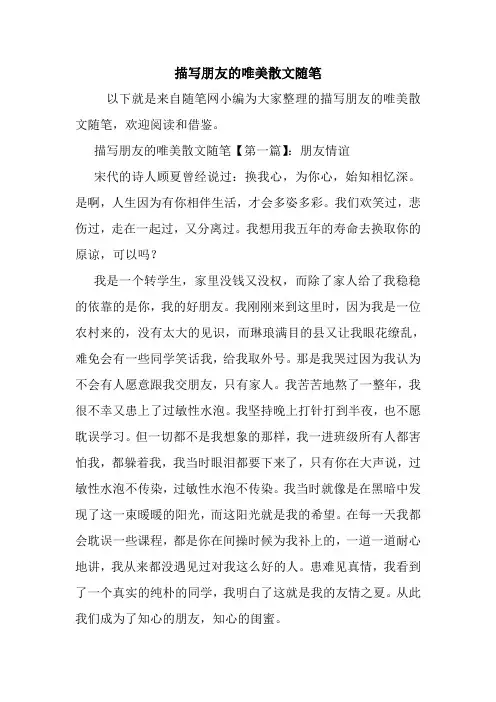 描写朋友的唯美散文随笔

以下就是来自随笔网小编为大家整理的描写朋友的唯美散文随笔，欢迎阅读和借鉴。

描写朋友的唯美散文随笔【第一篇】：朋友情谊

宋代的诗人顾夏曾经说过：换我心，为你心，始知相忆深。是啊，人生因为有你相伴生活，才会多姿多彩。我们欢笑过，悲伤过，走在一起过，又分离过。我想用我五年的寿命去换取你的原谅，可以吗？

我是一个转学生，家里没钱又没权，而除了家人给了我稳稳的依靠的是你，我的好朋友。我刚刚来到这里时，因为我是一位农村来的，没有太大的见识，而琳琅满目的县又让我眼花缭乱，难免会有一些同学笑话我，给我取外号。那是我哭过因为我认为不会有人愿意跟我交朋友，只有家人。我苦苦地熬了一整年，我很不幸又患上了过敏性水泡。我坚持晚上打针打到半夜，也不愿耽误学习。但一切都不是我想象的那样，我一进班级所有人都害怕我，都躲着我，我当时眼泪都要下来了，只有你在大声说，过敏性水泡不传染，过敏性水泡不传染。我当时就像是在黑暗中发现了这一束暖暖的阳光，而这阳光就是我的希望。在每一天我都会耽误一些课程，都是你在间操时候为我补上的，一道一道耐心地讲，我从来都没遇见过对我这么好的人。患难见真情，我看到了一个真实的纯朴的同学，我明白了这就是我的友情之夏。从此我们成为了知心的朋友，知心的闺蜜。